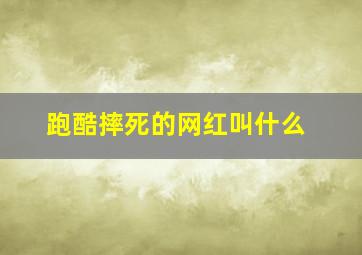 跑酷摔死的网红叫什么